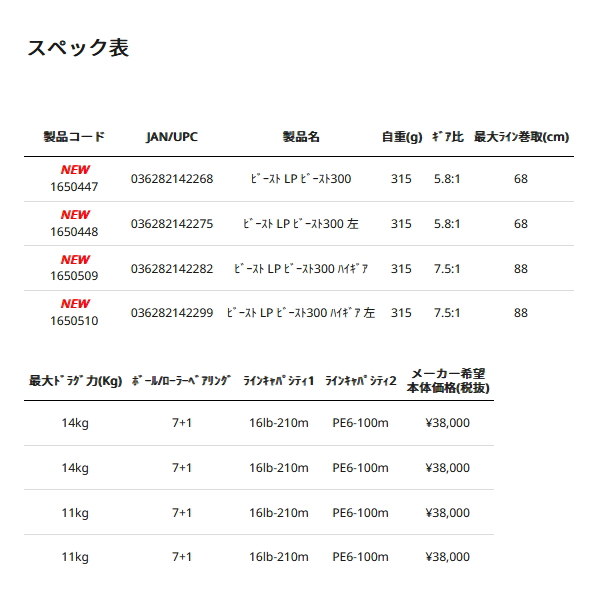 スペック表

| 製品コード | JAN/UPC | 製品名 | 自重(g) | ｷﾞｱ比 | 最大ﾗｲﾝ巻取(cm) |
|---|---|---|---|---|---|
| NEW 1650447 | 036282142268 | ﾋﾞｰｽﾄ LP ﾋﾞｰｽﾄ300 | 315 | 5.8:1 | 68 |
| NEW 1650448 | 036282142275 | ﾋﾞｰｽﾄ LP ﾋﾞｰｽﾄ300 左 | 315 | 5.8:1 | 68 |
| NEW 1650509 | 036282142282 | ﾋﾞｰｽﾄ LP ﾋﾞｰｽﾄ300 ﾊｲｷﾞｱ | 315 | 7.5:1 | 88 |
| NEW 1650510 | 036282142299 | ﾋﾞｰｽﾄ LP ﾋﾞｰｽﾄ300 ﾊｲｷﾞｱ 左 | 315 | 7.5:1 | 88 |

| 最大ﾄﾞﾗｸﾞ力(Kg) | ﾎﾞｰﾙ/ﾛｰﾗｰﾍﾞｱﾘﾝｸﾞ | ﾗｲﾝｷｬﾊﾟｼﾃｨ1 | ﾗｲﾝｷｬﾊﾟｼﾃｨ2 | メーカー希望本体価格(税抜) |
|---|---|---|---|---|
| 14kg | 7+1 | 16lb-210m | PE6-100m | ¥38,000 |
| 14kg | 7+1 | 16lb-210m | PE6-100m | ¥38,000 |
| 11kg | 7+1 | 16lb-210m | PE6-100m | ¥38,000 |
| 11kg | 7+1 | 16lb-210m | PE6-100m | ¥38,000 |